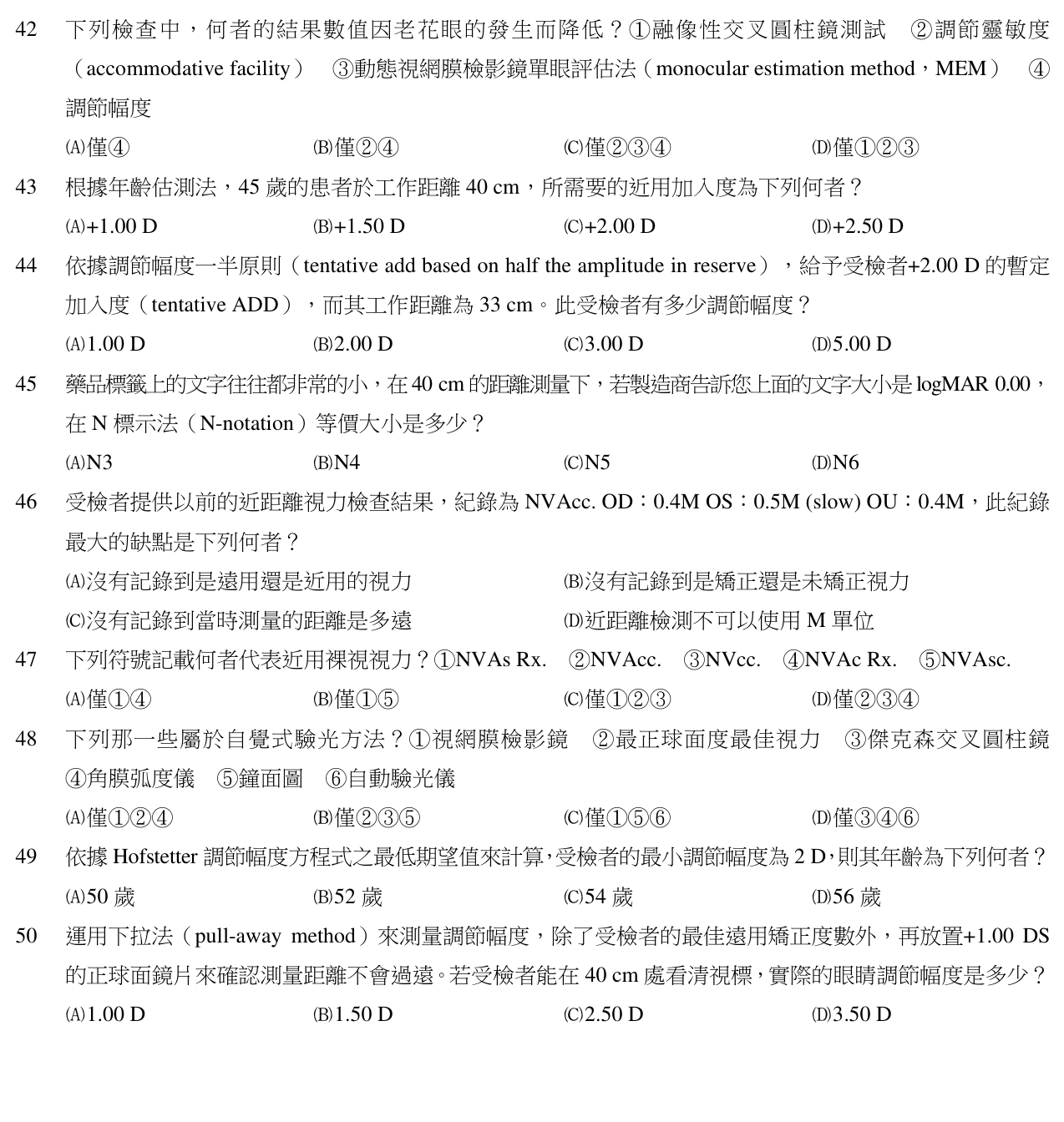 42 下列檢查中，何者的結果數值因老花眼的發生而降低？①融像性交叉圓柱鏡測試 ②調節靈敏度（accommodative facility） ③動態視網膜檢影鏡單眼評估法（monocular estimation method，MEM） ④調節幅度

(A)僅④ (B)僅②④ (C)僅②③④ (D)僅①②③

43 根據年齡估測法，45歲的患者於工作距離40 cm，所需要的近用加入度為下列何者？

(A)+1.00 D (B)+1.50 D (C)+2.00 D (D)+2.50 D

44 依據調節幅度一半原則（tentative add based on half the amplitude in reserve），給予受檢者+2.00 D的暫定加入度（tentative ADD），而其工作距離為33 cm。此受檢者有多少調節幅度？

(A)1.00 D (B)2.00 D (C)3.00 D (D)5.00 D

45 藥品標籤上的文字往往都非常的小，在40 cm的距離測量下，若製造商告訴您上面的文字大小是logMAR 0.00，在N標示法（N-notation）等價大小是多少？

(A)N3 (B)N4 (C)N5 (D)N6

46 受檢者提供以前的近距離視力檢查結果，紀錄為NVAcc. OD：0.4M OS：0.5M (slow) OU：0.4M，此紀錄最大的缺點是下列何者？

(A)沒有記錄到是遠用還是近用的視力 (B)沒有記錄到是矯正還是未矯正視力

(C)沒有記錄到當時測量的距離是多遠 (D)近距離檢測不可以使用M單位

47 下列符號記載何者代表近用裸視視力？①NVAs Rx. ②NVAcc. ③NVcc. ④NVAc Rx. ⑤NVAsc.

(A)僅①④ (B)僅①⑤ (C)僅①②③ (D)僅②③④

48 下列那一些屬於自覺式驗光方法？①視網膜檢影鏡 ②最正球面度最佳視力 ③傑克森交叉圓柱鏡 ④角膜弧度儀 ⑤鐘面圖 ⑥自動驗光儀

(A)僅①②④ (B)僅②③⑤ (C)僅①⑤⑥ (D)僅③④⑥

49 依據Hofstetter調節幅度方程式之最低期望值來計算，受檢者的最小調節幅度為2 D，則其年齡為下列何者？

(A)50歲 (B)52歲 (C)54歲 (D)56歲

50 運用下拉法（pull-away method）來測量調節幅度，除了受檢者的最佳遠用矯正度數外，再放置+1.00 DS的正球面鏡片來確認測量距離不會過遠。若受檢者能在40 cm處看清視標，實際的眼睛調節幅度是多少？

(A)1.00 D (B)1.50 D (C)2.50 D (D)3.50 D